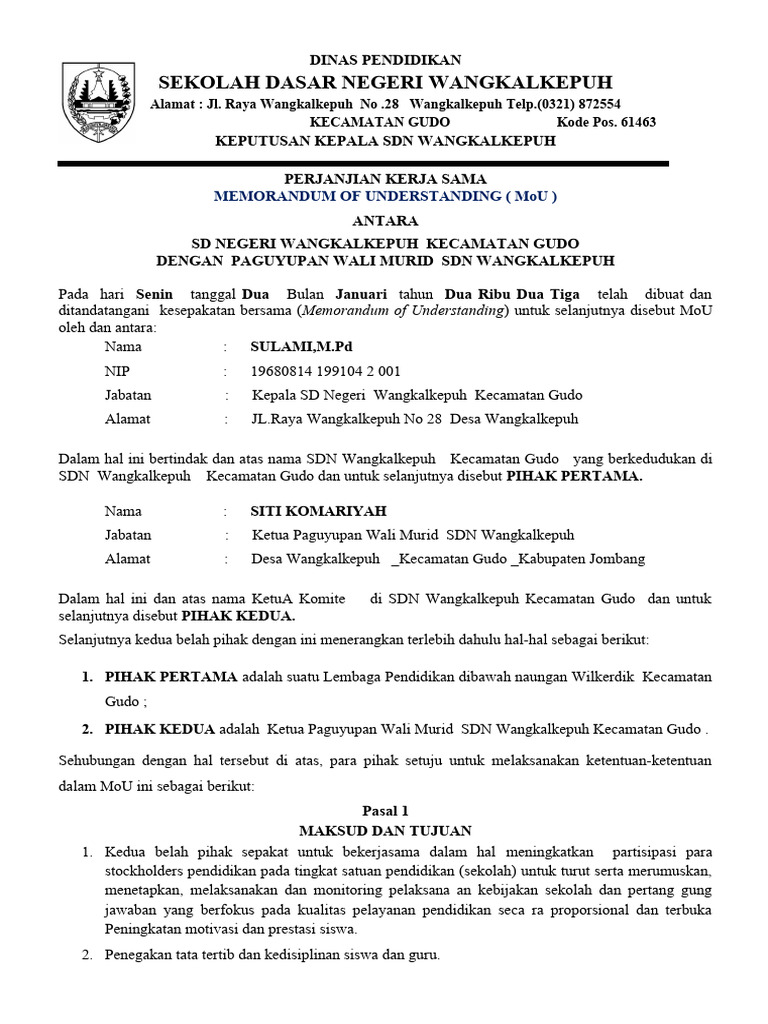 DINAS PENDIDIKAN
SEKOLAH DASAR NEGERI WANGKALKEPUH
Alamat : Jl. Raya Wangkalkepuh No .28 Wangkalkepuh Telp.(0321) 872554
KECAMATAN GUDO Kode Pos. 61463
KEPUTUSAN KEPALA SDN WANGKALKEPUH

PERJANJIAN KERJA SAMA
MEMORANDUM OF UNDERSTANDING ( MoU )
ANTARA
SD NEGERI WANGKALKEPUH KECAMATAN GUDO
DENGAN PAGUYUPAN WALI MURID SDN WANGKALKEPUH

Pada hari Senin tanggal Dua Bulan Januari tahun Dua Ribu Dua Tiga telah dibuat dan ditandatangani kesepakatan bersama (Memorandum of Understanding) untuk selanjutnya disebut MoU oleh dan antara:

Nama : SULAMI,M.Pd
NIP : 19680814 199104 2 001
Jabatan : Kepala SD Negeri Wangkalkepuh Kecamatan Gudo
Alamat : JL.Raya Wangkalkepuh No 28 Desa Wangkalkepuh

Dalam hal ini bertindak dan atas nama SDN Wangkalkepuh Kecamatan Gudo yang berkedudukan di SDN Wangkalkepuh Kecamatan Gudo dan untuk selanjutnya disebut PIHAK PERTAMA.

Nama : SITI KOMARIYAH
Jabatan : Ketua Paguyupan Wali Murid SDN Wangkalkepuh
Alamat : Desa Wangkalkepuh _Kecamatan Gudo _Kabupaten Jombang

Dalam hal ini dan atas nama KetuA Komite di SDN Wangkalkepuh Kecamatan Gudo dan untuk selanjutnya disebut PIHAK KEDUA.

Selanjutnya kedua belah pihak dengan ini menerangkan terlebih dahulu hal-hal sebagai berikut:

1. PIHAK PERTAMA adalah suatu Lembaga Pendidikan dibawah naungan Wilkerdik Kecamatan Gudo ;
2. PIHAK KEDUA adalah Ketua Paguyupan Wali Murid SDN Wangkalkepuh Kecamatan Gudo .

Sehubungan dengan hal tersebut di atas, para pihak setuju untuk melaksanakan ketentuan-ketentuan dalam MoU ini sebagai berikut:

Pasal 1
MAKSUD DAN TUJUAN

1. Kedua belah pihak sepakat untuk bekerjasama dalam hal meningkatkan partisipasi para stockholders pendidikan pada tingkat satuan pendidikan (sekolah) untuk turut serta merumuskan, menetapkan, melaksanakan dan monitoring pelaksana an kebijakan sekolah dan pertang gung jawaban yang berfokus pada kualitas pelayanan pendidikan seca ra proporsional dan terbuka Peningkatan motivasi dan prestasi siswa.
2. Penegakan tata tertib dan kedisiplinan siswa dan guru.